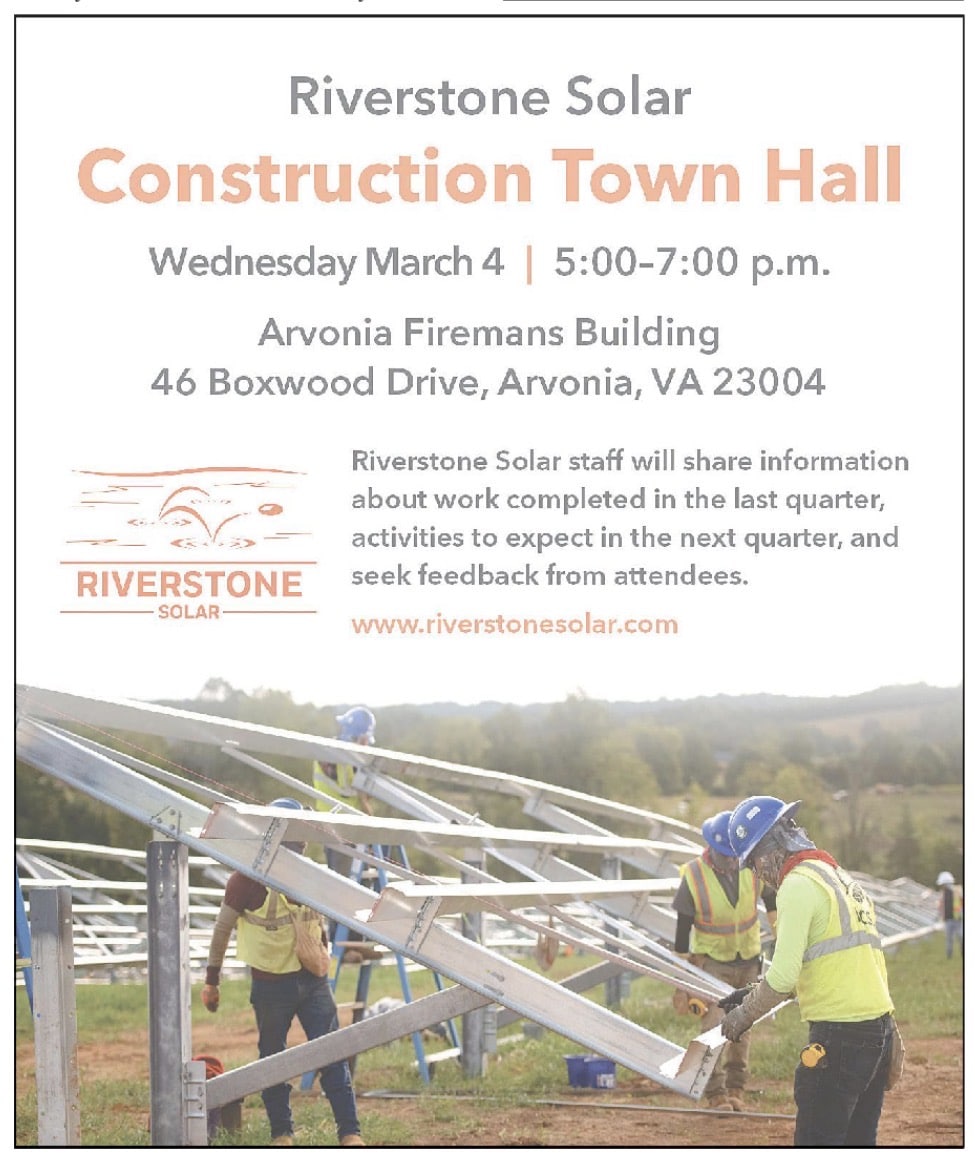 Riverstone Solar
Construction Town Hall

Wednesday March 4 | 5:00–7:00 p.m.

Arvonia Firemans Building
46 Boxwood Drive, Arvonia, VA 23004

RIVERSTONE
SOLAR

Riverstone Solar staff will share information about work completed in the last quarter, activities to expect in the next quarter, and seek feedback from attendees.

www.riverstonesolar.com